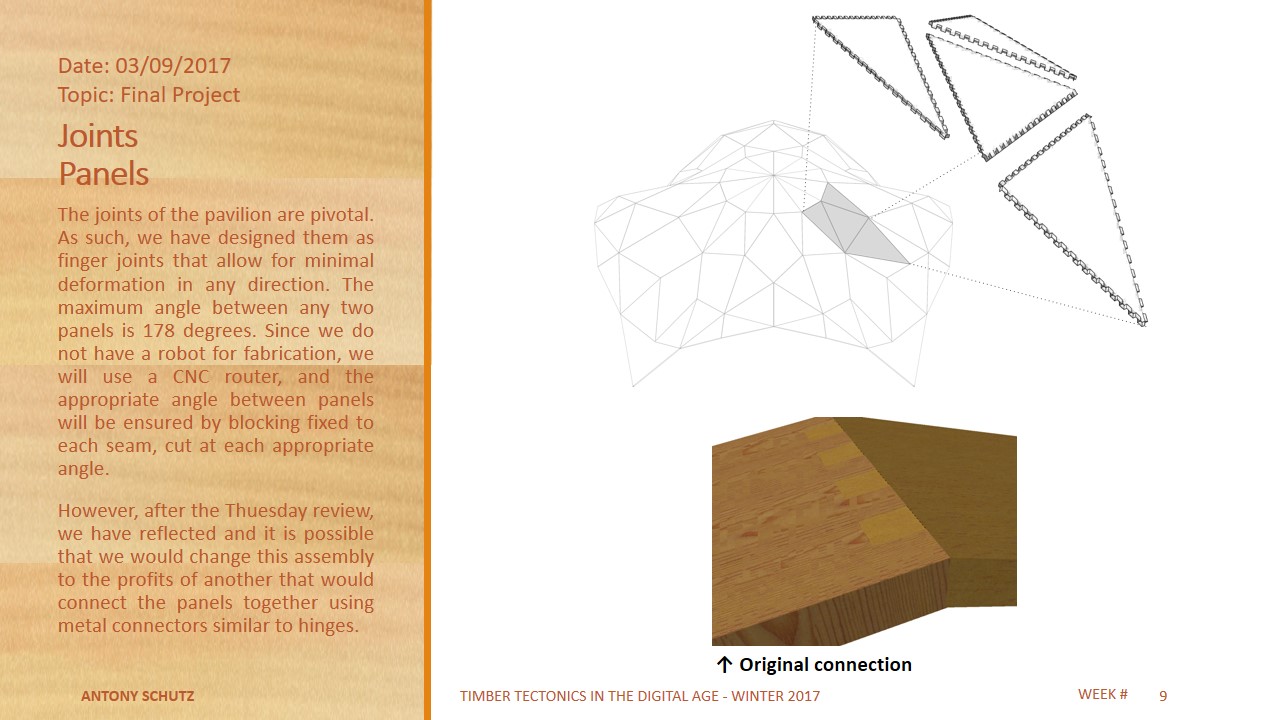 Date: 03/09/2017
Topic: Final Project

Joints
Panels

The joints of the pavilion are pivotal. As such, we have designed them as finger joints that allow for minimal deformation in any direction. The maximum angle between any two panels is 178 degrees. Since we do not have a robot for fabrication, we will use a CNC router, and the appropriate angle between panels will be ensured by blocking fixed to each seam, cut at each appropriate angle.

However, after the Thuesday review, we have reflected and it is possible that we would change this assembly to the profits of another that would connect the panels together using metal connectors similar to hinges.

↑ Original connection

ANTONY SCHUTZ

TIMBER TECTONICS IN THE DIGITAL AGE - WINTER 2017

WEEK # 9